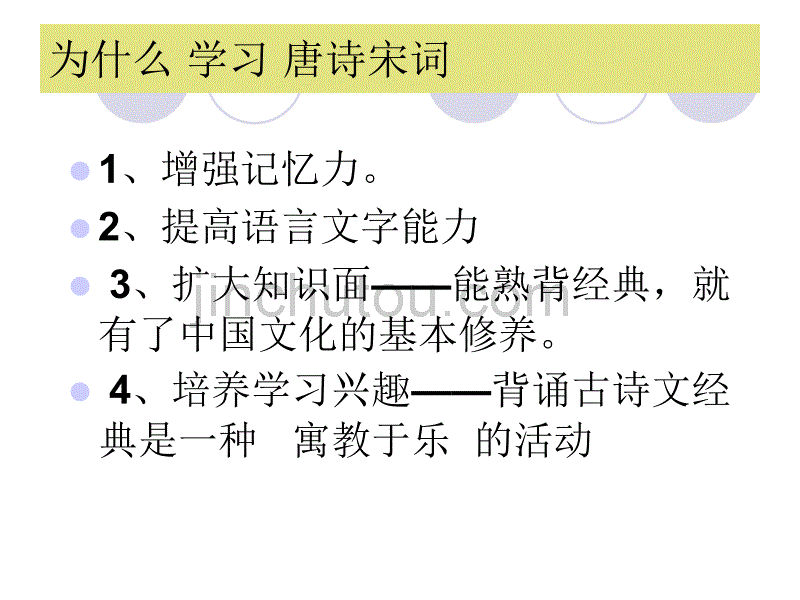 为什么 学习 唐诗宋词

1、增强记忆力。

2、提高语言文字能力

3、扩大知识面——能熟背经典，就有了中国文化的基本修养。

4、培养学习兴趣——背诵古诗文经典是一种 寓教于乐 的活动

jinchutou.com